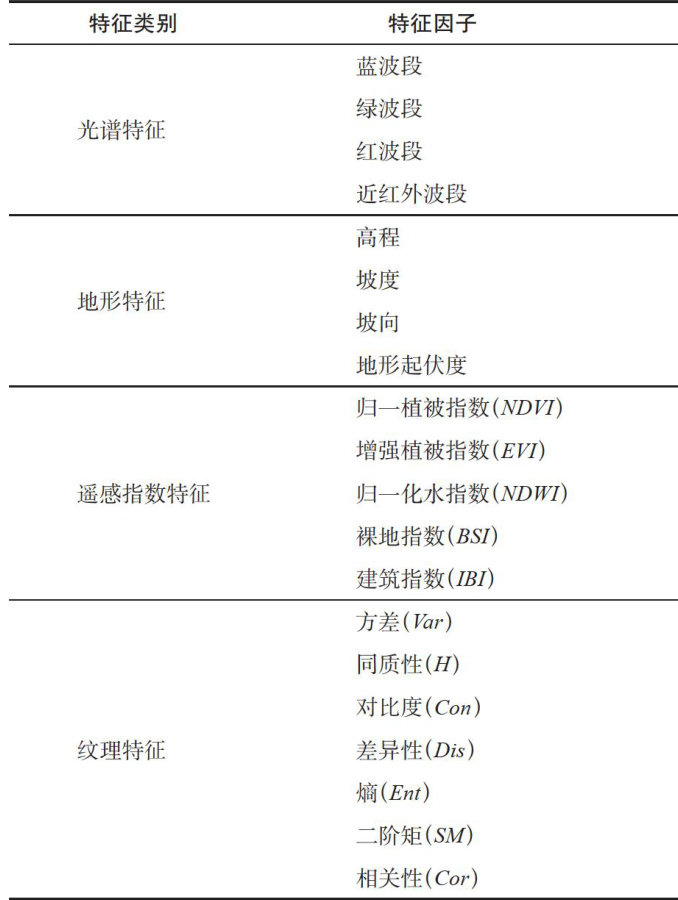 | 特征类别 | 特征因子 |
|---|---|
| 光谱特征 | 蓝波段 |
| | 绿波段 |
| | 红波段 |
| | 近红外波段 |
| 地形特征 | 高程 |
| | 坡度 |
| | 坡向 |
| | 地形起伏度 |
| 遥感指数特征 | 归一植被指数(NDVI) |
| | 增强植被指数(EVI) |
| | 归一化水指数(NDWI) |
| | 裸地指数(BSI) |
| | 建筑指数(IBI) |
| 纹理特征 | 方差(Var) |
| | 同质性(H) |
| | 对比度(Con) |
| | 差异性(Dis) |
| | 熵(Ent) |
| | 二阶矩(SM) |
| | 相关性(Cor) |